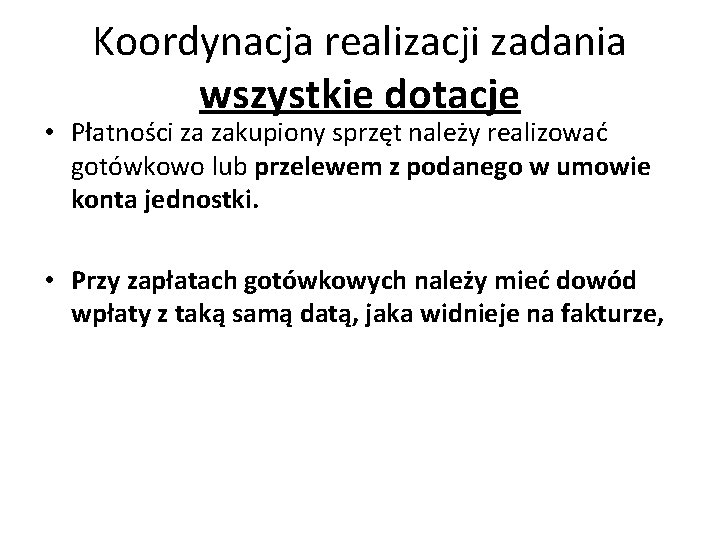 Koordynacja realizacji zadania
wszystkie dotacje

• Płatności za zakupiony sprzęt należy realizować gotówkowo lub przelewem z podanego w umowie konta jednostki.

• Przy zapłatach gotówkowych należy mieć dowód wpłaty z taką samą datą, jaka widnieje na fakturze,